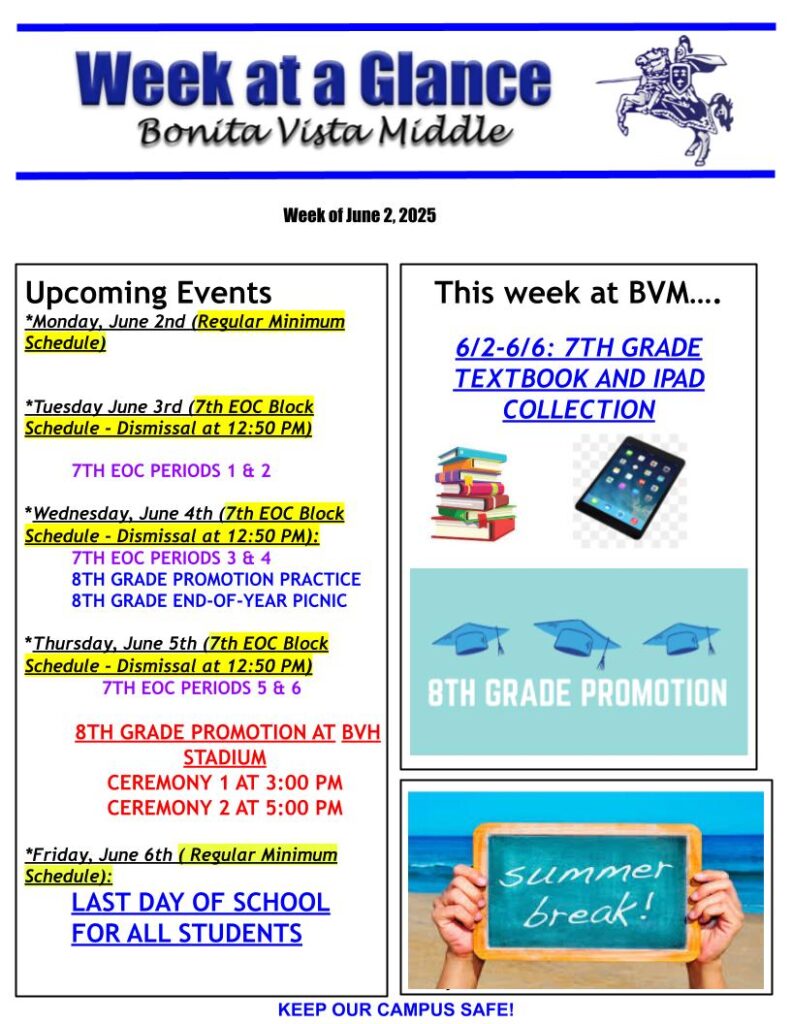 Week at a Glance
Bonita Vista Middle

Week of June 2, 2025

Upcoming Events
*Monday, June 2nd (Regular Minimum Schedule)

*Tuesday June 3rd (7th EOC Block Schedule - Dismissal at 12:50 PM)

7TH EOC PERIODS 1 & 2

*Wednesday, June 4th (7th EOC Block Schedule - Dismissal at 12:50 PM):
7TH EOC PERIODS 3 & 4
8TH GRADE PROMOTION PRACTICE
8TH GRADE END-OF-YEAR PICNIC

*Thursday, June 5th (7th EOC Block Schedule - Dismissal at 12:50 PM)
7TH EOC PERIODS 5 & 6

8TH GRADE PROMOTION AT BVH STADIUM
CEREMONY 1 AT 3:00 PM
CEREMONY 2 AT 5:00 PM

*Friday, June 6th ( Regular Minimum Schedule):
LAST DAY OF SCHOOL FOR ALL STUDENTS

This week at BVM….

6/2-6/6: 7TH GRADE TEXTBOOK AND IPAD COLLECTION

8TH GRADE PROMOTION

summer break!

KEEP OUR CAMPUS SAFE!